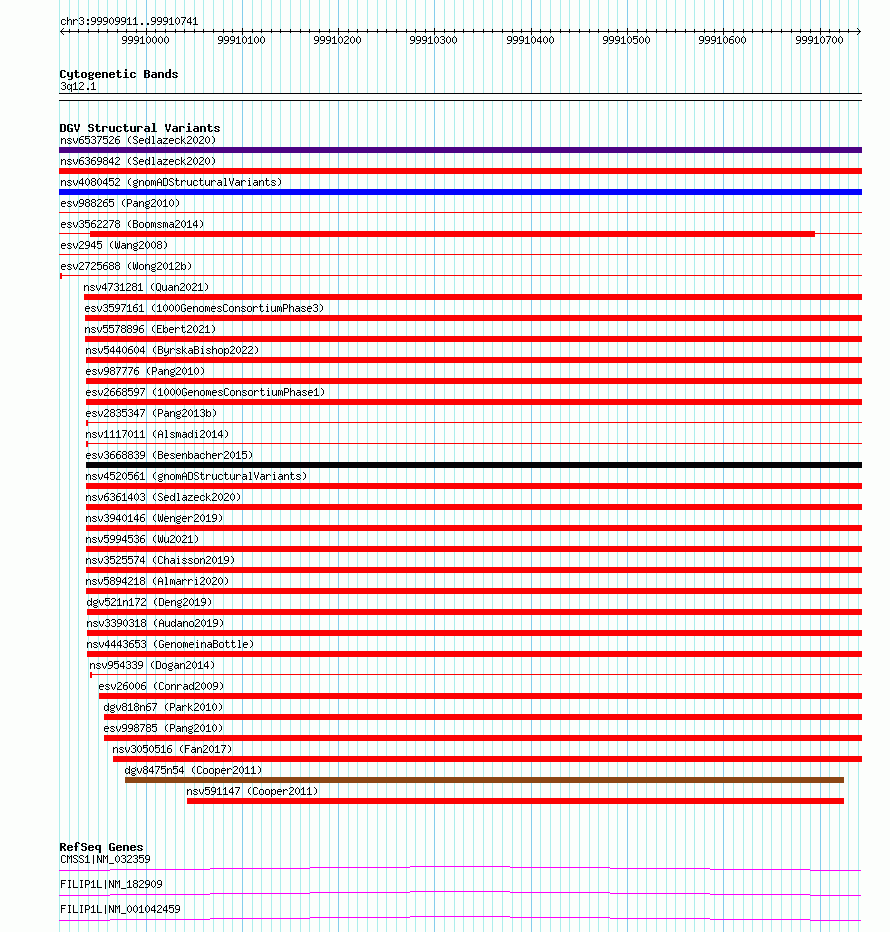 chr3:99909911..99910741

99910000 99910100 99910200 99910300 99910400 99910500 99910600 99910700

Cytogenetic Bands
3q12.1

DGV Structural Variants
nsv6537526 (Sedlazeck2020)
nsv6369842 (Sedlazeck2020)
nsv4080452 (gnomADStructuralVariants)
esv988265 (Pang2010)
esv3562278 (Boomsma2014)
esv2945 (Wang2008)
esv2725688 (Wong2012b)
nsv4731281 (Quan2021)
esv3597161 (1000GenomesConsortiumPhase3)
nsv5578896 (Ebert2021)
nsv5440604 (ByrskaBishop2022)
esv987776 (Pang2010)
esv2668597 (1000GenomesConsortiumPhase1)
esv2835347 (Pang2013b)
nsv1117011 (Alsmadi2014)
esv3668839 (Besenbacher2015)
nsv4520561 (gnomADStructuralVariants)
nsv6361403 (Sedlazeck2020)
nsv3940146 (Wenger2019)
nsv5994536 (Wu2021)
nsv3525574 (Chaisson2019)
nsv5894218 (Almarri2020)
dgv521n172 (Deng2019)
nsv3390318 (Audano2019)
nsv4443653 (GenomeinaBottle)
nsv954339 (Dogan2014)
esv26006 (Conrad2009)
dgv818n67 (Park2010)
esv998785 (Pang2010)
nsv3050516 (Fan2017)
dgv8475n54 (Cooper2011)
nsv591147 (Cooper2011)

RefSeq Genes
CMSS1|NM_032359
FILIP1L|NM_182909
FILIP1L|NM_001042459